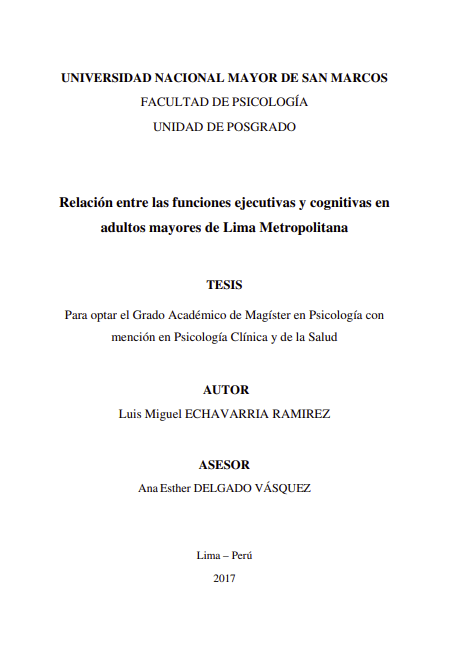 UNIVERSIDAD NACIONAL MAYOR DE SAN MARCOS
FACULTAD DE PSICOLOGÍA
UNIDAD DE POSGRADO

Relación entre las funciones ejecutivas y cognitivas en adultos mayores de Lima Metropolitana

TESIS

Para optar el Grado Académico de Magíster en Psicología con mención en Psicología Clínica y de la Salud

AUTOR
Luis Miguel ECHAVARRIA RAMIREZ

ASESOR
Ana Esther DELGADO VÁSQUEZ

Lima – Perú
2017